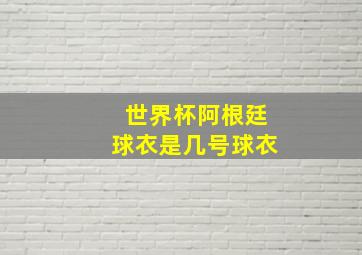 世界杯阿根廷
球衣是几号球衣